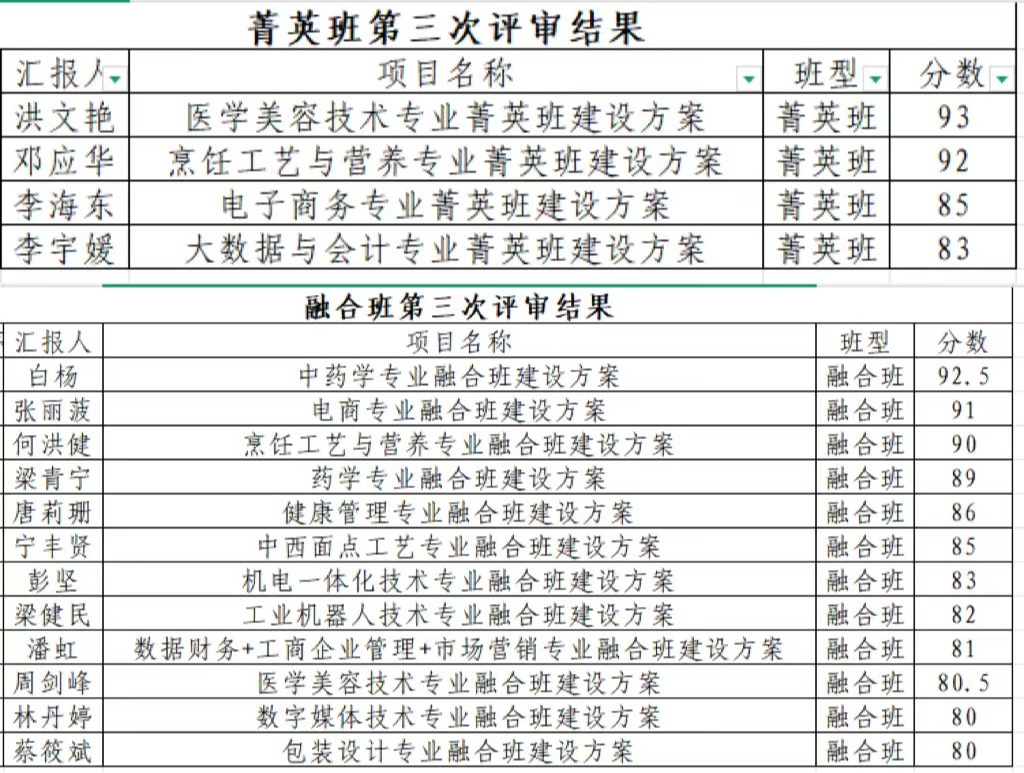 菁英班第三次评审结果

| 汇报人 | 项目名称 | 班型 | 分数 |
|---|---|---|---|
| 洪文艳 | 医学美容技术专业菁英班建设方案 | 菁英班 | 93 |
| 邓应华 | 烹饪工艺与营养专业菁英班建设方案 | 菁英班 | 92 |
| 李海东 | 电子商务专业菁英班建设方案 | 菁英班 | 85 |
| 李宇媛 | 大数据与会计专业菁英班建设方案 | 菁英班 | 83 |

融合班第三次评审结果

| 汇报人 | 项目名称 | 班型 | 分数 |
|---|---|---|---|
| 白杨 | 中药学专业融合班建设方案 | 融合班 | 92.5 |
| 张丽菠 | 电商专业融合班建设方案 | 融合班 | 91 |
| 何洪健 | 烹饪工艺与营养专业融合班建设方案 | 融合班 | 90 |
| 梁青宁 | 药学专业融合班建设方案 | 融合班 | 89 |
| 唐莉珊 | 健康管理专业融合班建设方案 | 融合班 | 86 |
| 宁丰贤 | 中西面点工艺专业融合班建设方案 | 融合班 | 85 |
| 彭坚 | 机电一体化技术专业融合班建设方案 | 融合班 | 83 |
| 梁健民 | 工业机器人技术专业融合班建设方案 | 融合班 | 82 |
| 潘虹 | 数据财务+工商企业管理+市场营销专业融合班建设方案 | 融合班 | 81 |
| 周剑峰 | 医学美容技术专业融合班建设方案 | 融合班 | 80.5 |
| 林丹婷 | 数字媒体技术专业融合班建设方案 | 融合班 | 80 |
| 蔡筱斌 | 包装设计专业融合班建设方案 | 融合班 | 80 |